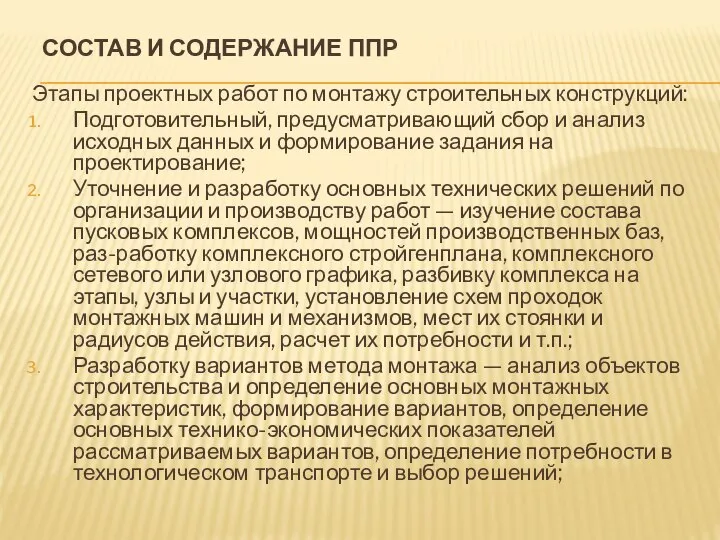 СОСТАВ И СОДЕРЖАНИЕ ППР

Этапы проектных работ по монтажу строительных конструкций:

1. Подготовительный, предусматривающий сбор и анализ исходных данных и формирование задания на проектирование;
2. Уточнение и разработку основных технических решений по организации и производству работ — изучение состава пусковых комплексов, мощностей производственных баз, раз-работку комплексного стройгенплана, комплексного сетевого или узлового графика, разбивку комплекса на этапы, узлы и участки, установление схем проходок монтажных машин и механизмов, мест их стоянки и радиусов действия, расчет их потребности и т.п.;
3. Разработку вариантов метода монтажа — анализ объектов строительства и определение основных монтажных характеристик, формирование вариантов, определение основных технико-экономических показателей рассматриваемых вариантов, определение потребности в технологическом транспорте и выбор решений;